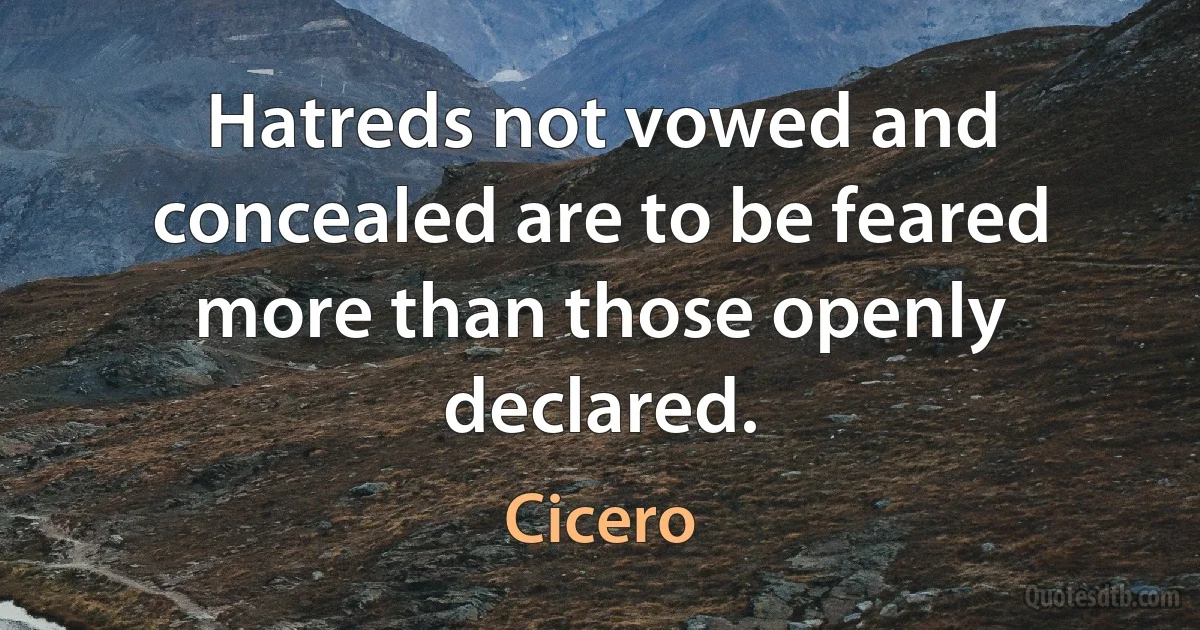 Hatreds not vowed and concealed are to be feared more than those openly declared.

Cicero

Quotesdtb.com